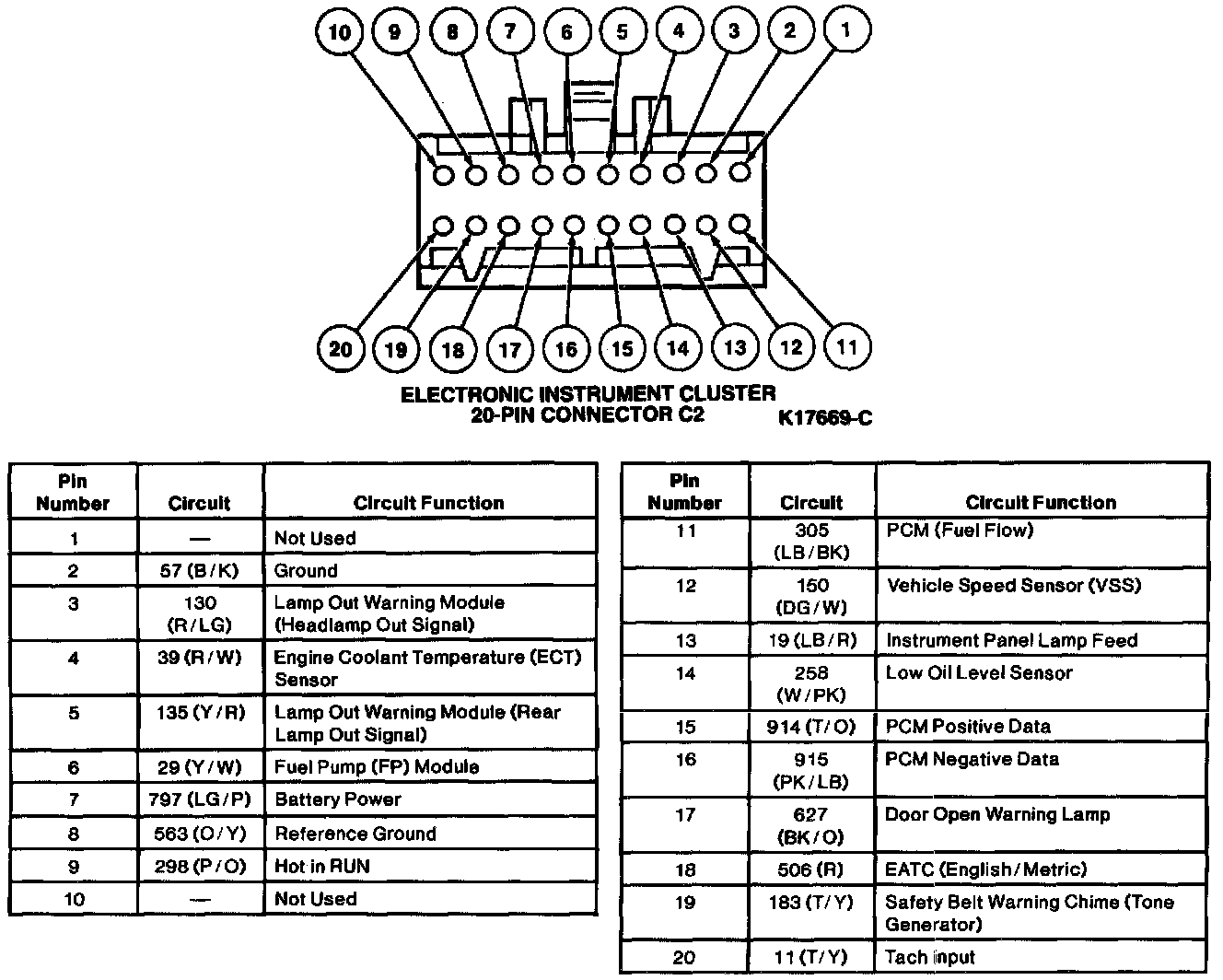 10 9 8 7 6 5 4 3 2 1

20 19 18 17 16 15 14 13 12 11

ELECTRONIC INSTRUMENT CLUSTER
20-PIN CONNECTOR C2

K17669-C

| Pin Number | Circuit | Circuit Function |
|---|---|---|
| 1 | — | Not Used |
| 2 | 57 (B/K) | Ground |
| 3 | 130 (R/LG) | Lamp Out Warning Module (Headlamp Out Signal) |
| 4 | 39 (R/W) | Engine Coolant Temperature (ECT) Sensor |
| 5 | 135 (Y/R) | Lamp Out Warning Module (Rear Lamp Out Signal) |
| 6 | 29 (Y/W) | Fuel Pump (FP) Module |
| 7 | 797 (LG/P) | Battery Power |
| 8 | 563 (O/Y) | Reference Ground |
| 9 | 298 (P/O) | Hot in RUN |
| 10 | — | Not Used |

| Pin Number | Circuit | Circuit Function |
|---|---|---|
| 11 | 305 (LB/BK) | PCM (Fuel Flow) |
| 12 | 150 (DG/W) | Vehicle Speed Sensor (VSS) |
| 13 | 19 (LB/R) | Instrument Panel Lamp Feed |
| 14 | 258 (W/PK) | Low Oil Level Sensor |
| 15 | 914 (T/O) | PCM Positive Data |
| 16 | 915 (PK/LB) | PCM Negative Data |
| 17 | 627 (BK/O) | Door Open Warning Lamp |
| 18 | 506 (R) | EATC (English/Metric) |
| 19 | 183 (T/Y) | Safety Belt Warning Chime (Tone Generator) |
| 20 | 11 (T/Y) | Tach input |